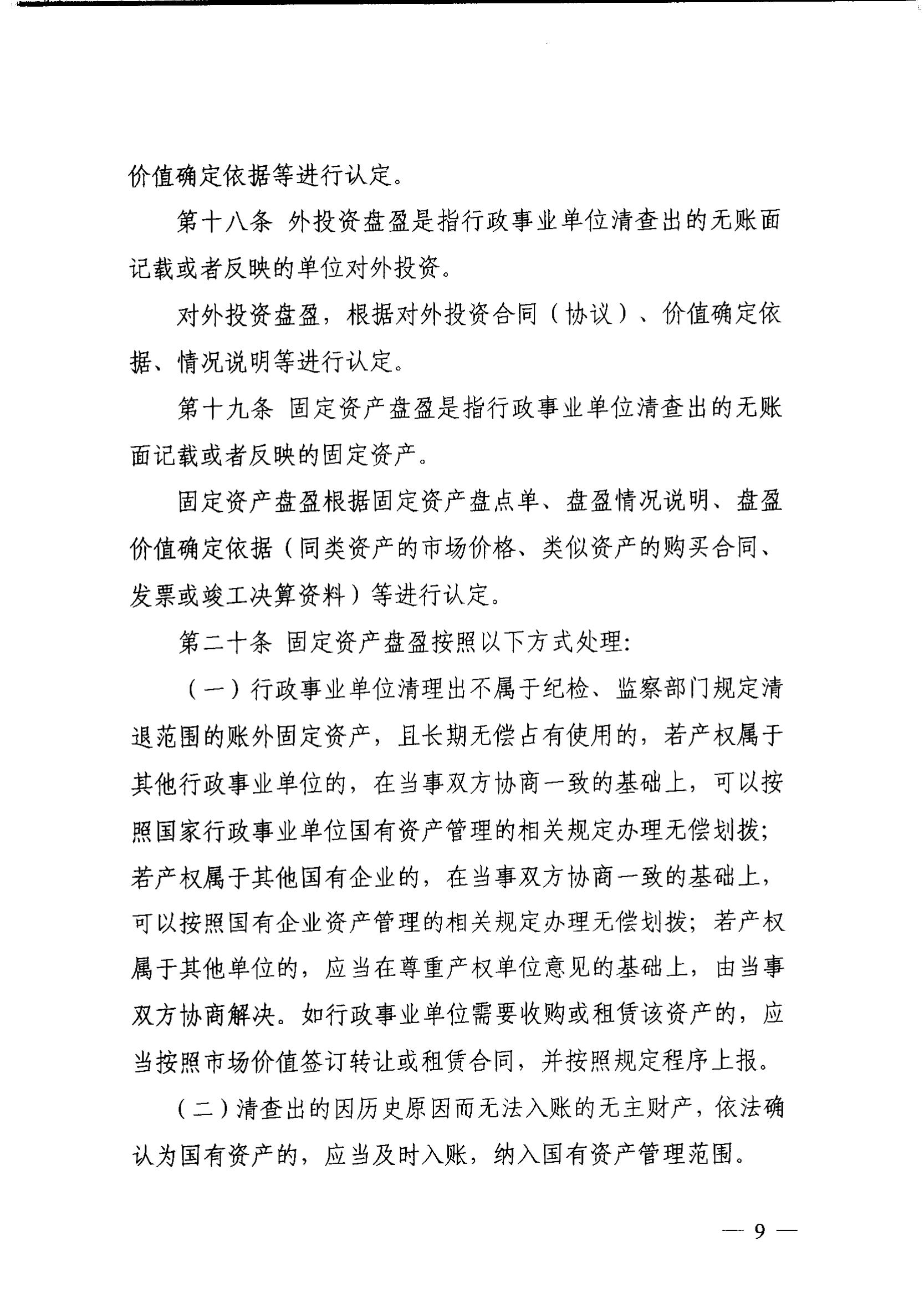 价值确定依据等进行认定。

第十八条 外投资盘盈是指行政事业单位清查出的无账面记载或者反映的单位对外投资。

对外投资盘盈，根据对外投资合同（协议）、价值确定依据、情况说明等进行认定。

第十九条 固定资产盘盈是指行政事业单位清查出的无账面记载或者反映的固定资产。

固定资产盘盈根据固定资产盘点单、盘盈情况说明、盘盈价值确定依据（同类资产的市场价格、类似资产的购买合同、发票或竣工决算资料）等进行认定。

第二十条 固定资产盘盈按照以下方式处理:

（一）行政事业单位清理出不属于纪检、监察部门规定清退范围的账外固定资产，且长期无偿占有使用的，若产权属于其他行政事业单位的，在当事双方协商一致的基础上，可以按照国家行政事业单位国有资产管理的相关规定办理无偿划拨；若产权属于其他国有企业的，在当事双方协商一致的基础上，可以按照国有企业资产管理的相关规定办理无偿划拨；若产权属于其他单位的，应当在尊重产权单位意见的基础上，由当事双方协商解决。如行政事业单位需要收购或租赁该资产的，应当按照市场价值签订转让或租赁合同，并按照规定程序上报。

（二）清查出的因历史原因而无法入账的无主财产，依法确认为国有资产的，应当及时入账，纳入国有资产管理范围。

— 9 —